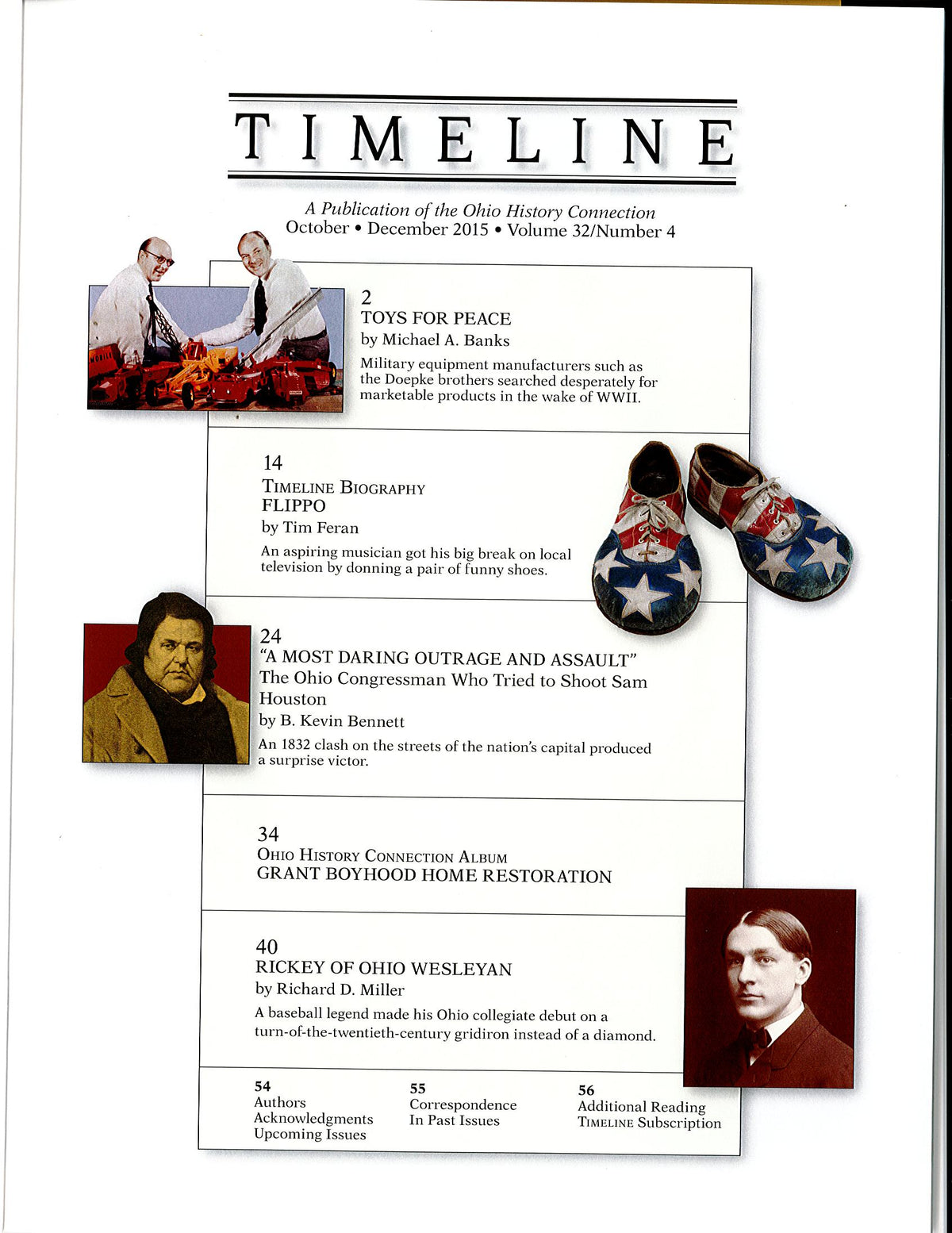 TIMELINE

A Publication of the Ohio History Connection
October • December 2015 • Volume 32/Number 4

2
TOYS FOR PEACE
by Michael A. Banks
Military equipment manufacturers such as the Doepke brothers searched desperately for marketable products in the wake of WWII.

14
TIMELINE BIOGRAPHY
FLIPPO
by Tim Feran
An aspiring musician got his big break on local television by donning a pair of funny shoes.

24
"A MOST DARING OUTRAGE AND ASSAULT"
The Ohio Congressman Who Tried to Shoot Sam Houston
by B. Kevin Bennett
An 1832 clash on the streets of the nation's capital produced a surprise victor.

34
OHIO HISTORY CONNECTION ALBUM
GRANT BOYHOOD HOME RESTORATION

40
RICKEY OF OHIO WESLEYAN
by Richard D. Miller
A baseball legend made his Ohio collegiate debut on a turn-of-the-twentieth-century gridiron instead of a diamond.

54
Authors
Acknowledgments
Upcoming Issues

55
Correspondence
In Past Issues

56
Additional Reading
TIMELINE Subscription